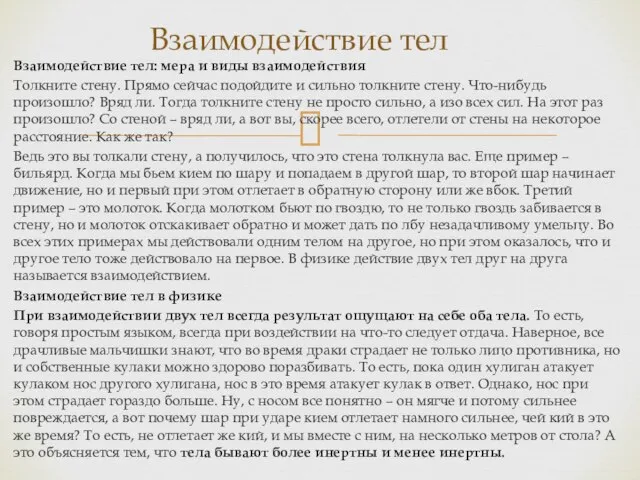 Взаимодействие тел

Взаимодействие тел: мера и виды взаимодействия

Толкните стену. Прямо сейчас подойдите и сильно толкните стену. Что-нибудь произошло? Вряд ли. Тогда толкните стену не просто сильно, а изо всех сил. На этот раз произошло? Со стеной – вряд ли, а вот вы, скорее всего, отлетели от стены на некоторое расстояние. Как же так?

Ведь это вы толкали стену, а получилось, что это стена толкнула вас. Еще пример – бильярд. Когда мы бьем кием по шару и попадаем в другой шар, то второй шар начинает движение, но и первый при этом отлетает в обратную сторону или же вбок. Третий пример – это молоток. Когда молотком бьют по гвоздю, то не только гвоздь забивается в стену, но и молоток отскакивает обратно и может дать по лбу незадачливому умельцу. Во всех этих примерах мы действовали одним телом на другое, но при этом оказалось, что и другое тело тоже действовало на первое. В физике действие двух тел друг на друга называется взаимодействием.

Взаимодействие тел в физике

При взаимодействии двух тел всегда результат ощущают на себе оба тела. То есть, говоря простым языком, всегда при воздействии на что-то следует отдача. Наверное, все драчливые мальчишки знают, что во время драки страдает не только лицо противника, но и собственные кулаки можно здорово поразбивать. То есть, пока один хулиган атакует кулаком нос другого хулигана, нос в это время атакует кулак в ответ. Однако, нос при этом страдает гораздо больше. Ну, с носом все понятно – он мягче и потому сильнее повреждается, а вот почему шар при ударе кием отлетает намного сильнее, чей кий в это же время? То есть, не отлетает же кий, и мы вместе с ним, на несколько метров от стола? А это объясняется тем, что тела бывают более инертны и менее инертны.